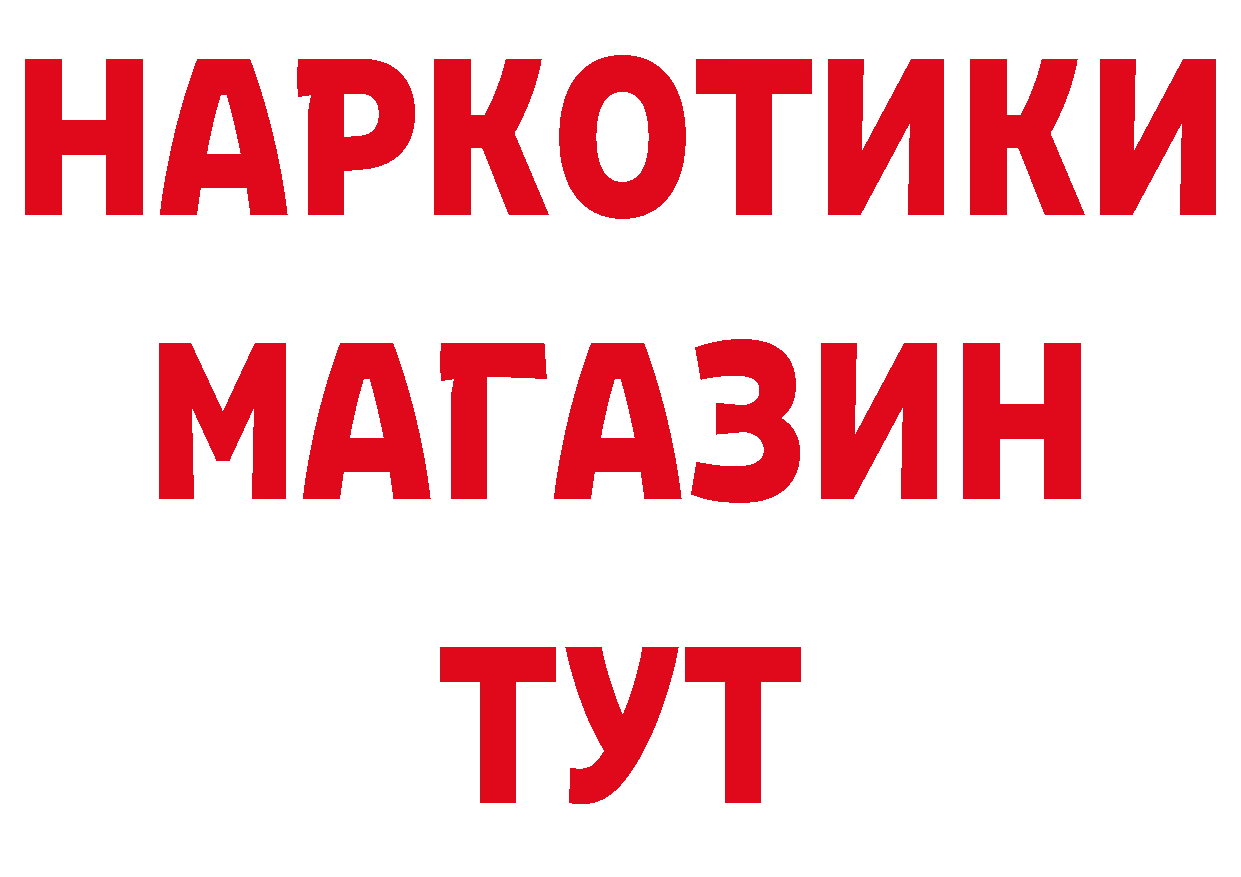 НАРКОТИКИ
МАГАЗИН
ТУТ